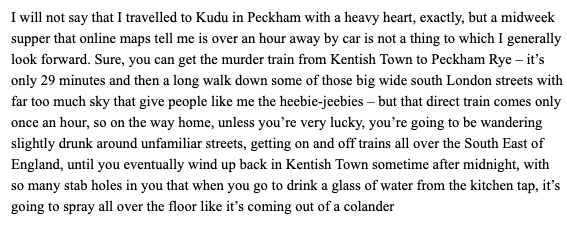 I will not say that I travelled to Kudu in Peckham with a heavy heart, exactly, but a midweek supper that online maps tell me is over an hour away by car is not a thing to which I generally look forward. Sure, you can get the murder train from Kentish Town to Peckham Rye – it's only 29 minutes and then a long walk down some of those big wide south London streets with far too much sky that give people like me the heebie-jeebies – but that direct train comes only once an hour, so on the way home, unless you're very lucky, you're going to be wandering slightly drunk around unfamiliar streets, getting on and off trains all over the South East of England, until you eventually wind up back in Kentish Town sometime after midnight, with so many stab holes in you that when you go to drink a glass of water from the kitchen tap, it's going to spray all over the floor like it's coming out of a colander